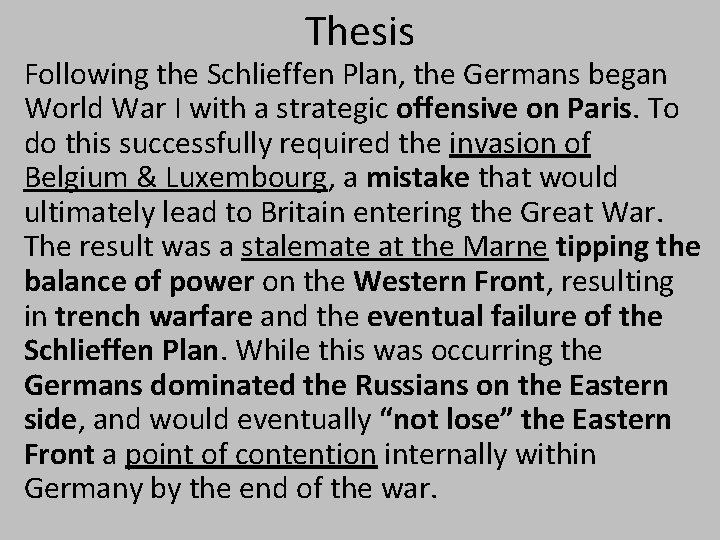 Thesis

Following the Schlieffen Plan, the Germans began World War I with a strategic offensive on Paris. To do this successfully required the invasion of Belgium & Luxembourg, a mistake that would ultimately lead to Britain entering the Great War. The result was a stalemate at the Marne tipping the balance of power on the Western Front, resulting in trench warfare and the eventual failure of the Schlieffen Plan. While this was occurring the Germans dominated the Russians on the Eastern side, and would eventually “not lose” the Eastern Front a point of contention internally within Germany by the end of the war.